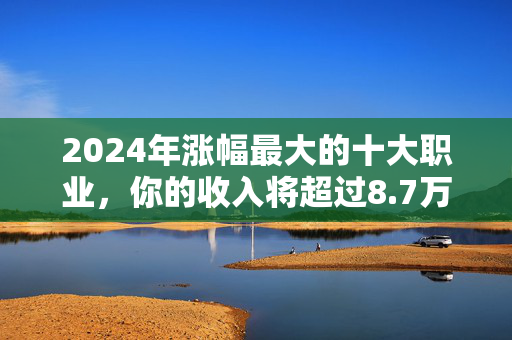 2024年涨幅最大的十大职业，你的收入将超过8.7万